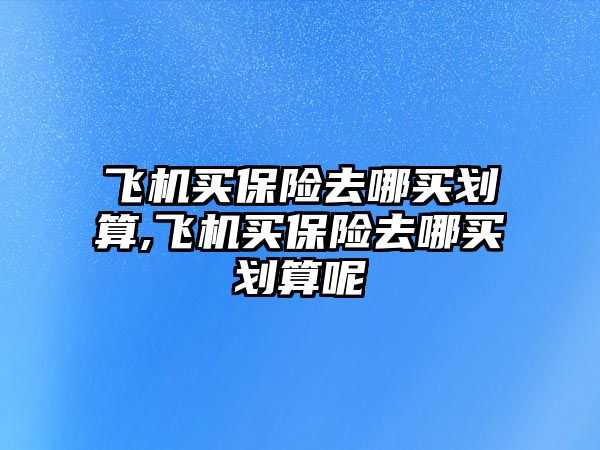 飞机买保险去哪买划算,飞机买保险去哪买划算呢